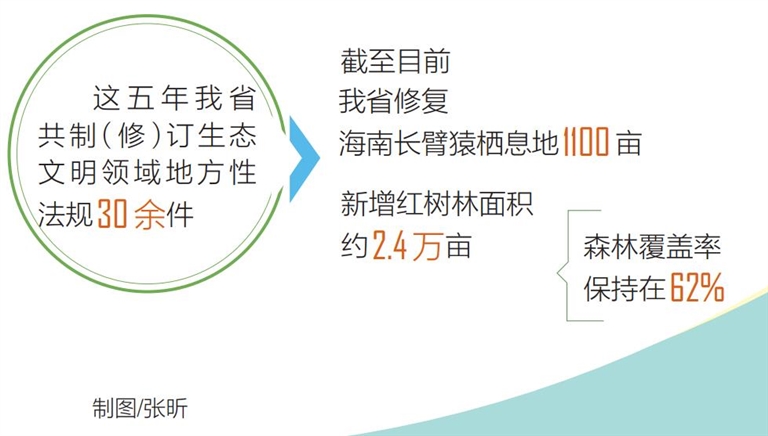 这五年我省共制（修）订生态文明领域地方性法规30余件

截至目前
我省修复
海南长臂猿栖息地1100亩

新增红树林面积
约2.4万亩

森林覆盖率
保持在62%

制图/张昕